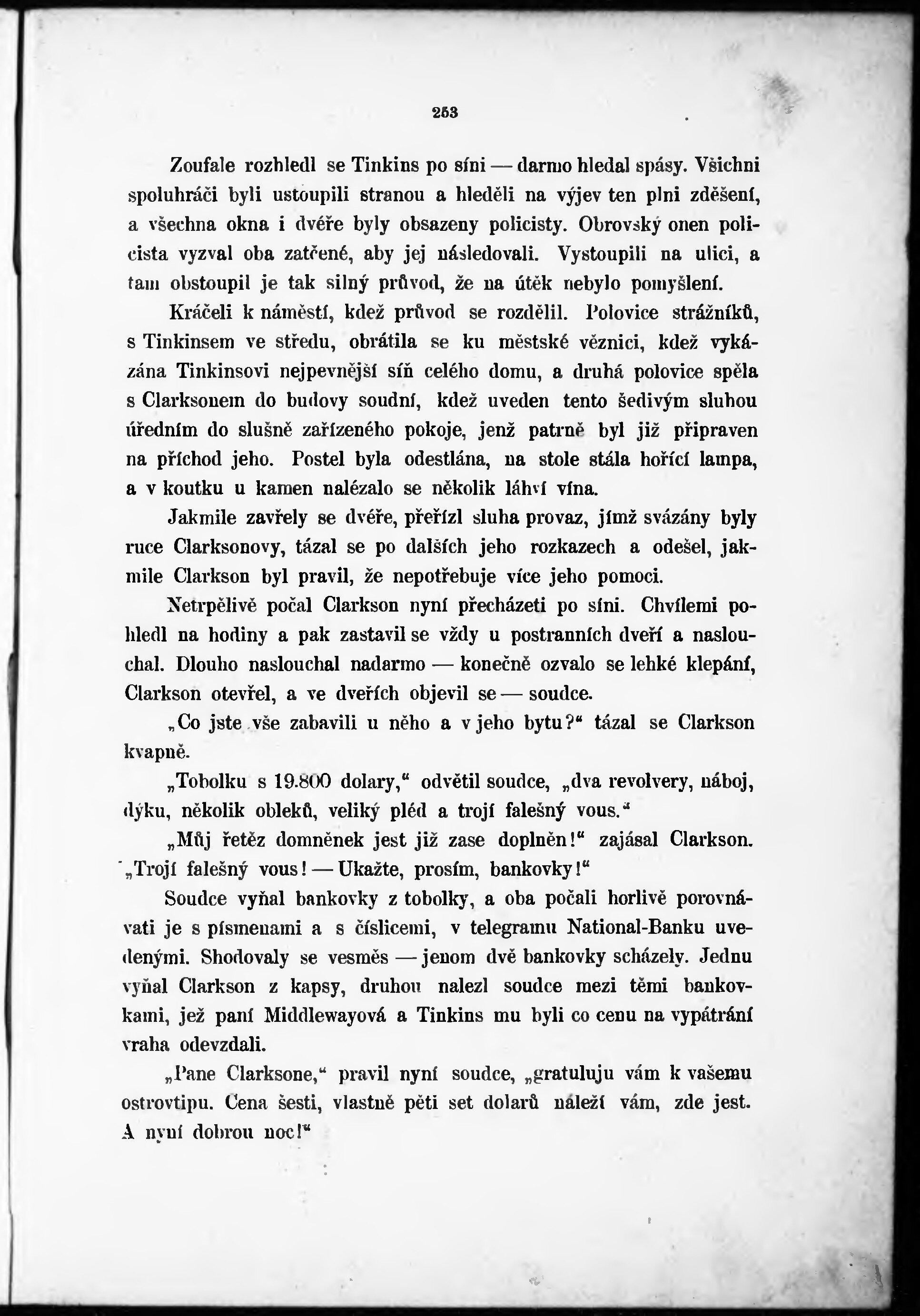 253

Zoufale rozhledl se Tinkins po síni — darmo hledal spásy. Všichni spoluhráči byli ustoupili stranou a hleděli na výjev ten plni zděšení, a všechna okna i dvéře byly obsazeny policisty. Obrovský onen policista vyzval oba zatčené, aby jej následovali. Vystoupili na ulici, a tam obstoupil je tak silný průvod, že na útěk nebylo pomyšlení.

Kráčeli k náměstí, kdež průvod se rozdělil. Polovice strážníků, s Tinkinsem ve středu, obrátila se ku městské věznici, kdež vykázána Tinkinsovi nejpevnější síň celého domu, a druhá polovice spěla s Clarksonem do budovy soudní, kdež uveden tento šedivým sluhou úředním do slušně zařízeného pokoje, jenž patrně byl již připraven na příchod jeho. Postel byla odestlána, na stole stála hořící lampa, a v koutku u kamen nalézalo se několik láhví vína.

Jakmile zavřely se dvéře, přeřízl sluha provaz, jímž svázány byly ruce Clarksonovy, tázal se po dalších jeho rozkazech a odešel, jakmile Clarkson byl pravil, že nepotřebuje více jeho pomoci.

Netrpělivě počal Clarkson nyní přecházeti po síni. Chvílemi pohledl na hodiny a pak zastavil se vždy u postranních dveří a naslouchal. Dlouho naslouchal nadarmo — konečně ozvalo se lehké klepání, Clarkson otevřel, a ve dveřích objevil se — soudce.

„Co jste vše zabavili u něho a v jeho bytu?“ tázal se Clarkson kvapně.

„Tobolku s 19.800 dolary,“ odvětil soudce, „dva revolvery, náboj, dýku, několik obleků, veliký pléd a trojí falešný vous.“

„Můj řetěz domněnek jest již zase doplněn!“ zajásal Clarkson. „Trojí falešný vous! — Ukažte, prosím, bankovky!“

Soudce vyňal bankovky z tobolky, a oba počali horlivě porovnávati je s písmenami a s číslicemi, v telegramu National-Banku uvedenými. Shodovaly se vesměs — jenom dvě bankovky scházely. Jednu vyňal Clarkson z kapsy, druhou nalezl soudce mezi těmi bankovkami, jež paní Middlewayová a Tinkins mu byli co cenu na vypátrání vraha odevzdali.

„Pane Clarksone,“ pravil nyní soudce, „gratuluju vám k vašemu ostrovtipu. Cena šesti, vlastně pěti set dolarů náleží vám, zde jest. A nyní dobrou noc!“